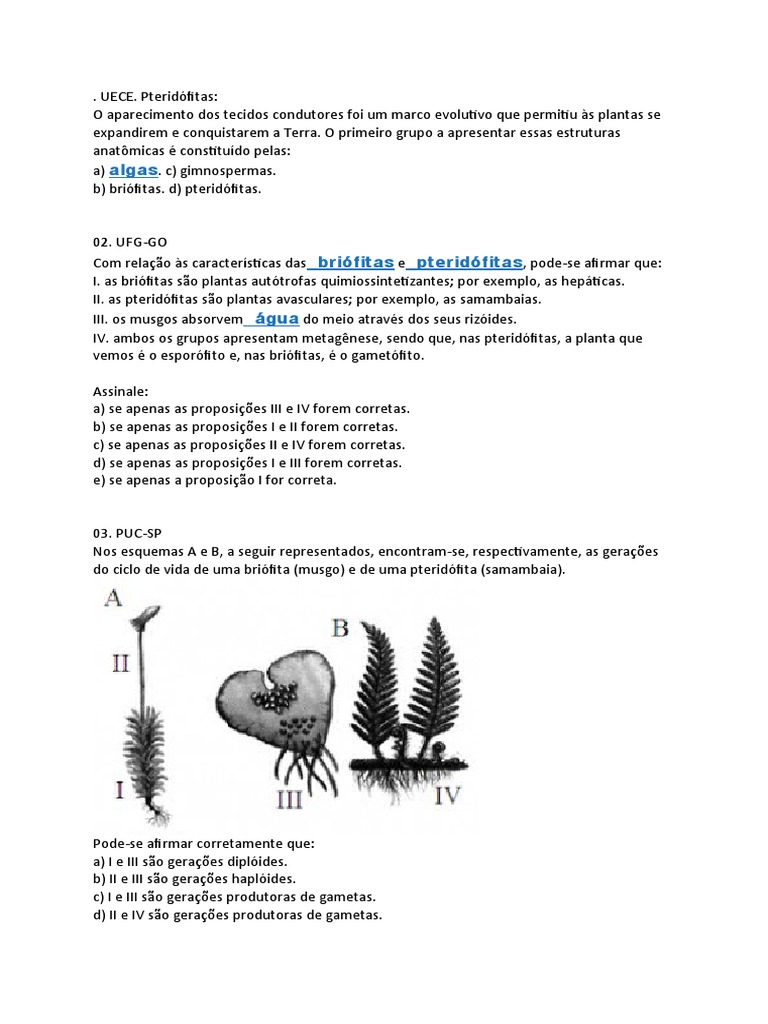 . UECE. Pteridófitas:
O aparecimento dos tecidos condutores foi um marco evolutivo que permitiu às plantas se expandirem e conquistarem a Terra. O primeiro grupo a apresentar essas estruturas anatômicas é constituído pelas:
a) algas. c) gimnospermas.
b) briófitas. d) pteridófitas.

02. UFG-GO
Com relação às características das briófitas e pteridófitas, pode-se afirmar que:
I. as briófitas são plantas autótrofas quimiossintetizantes; por exemplo, as hepáticas.
II. as pteridófitas são plantas avasculares; por exemplo, as samambaias.
III. os musgos absorvem água do meio através dos seus rizóides.
IV. ambos os grupos apresentam metagênese, sendo que, nas pteridófitas, a planta que vemos é o esporófito e, nas briófitas, é o gametófito.

Assinale:
a) se apenas as proposições III e IV forem corretas.
b) se apenas as proposições I e II forem corretas.
c) se apenas as proposições II e IV forem corretas.
d) se apenas as proposições I e III forem corretas.
e) se apenas a proposição I for correta.

03. PUC-SP
Nos esquemas A e B, a seguir representados, encontram-se, respectivamente, as gerações do ciclo de vida de uma briófita (musgo) e de uma pteridófita (samambaia).

A
II
I
B
III
IV

Pode-se afirmar corretamente que:
a) I e III são gerações diplóides.
b) II e III são gerações haplóides.
c) I e III são gerações produtoras de gametas.
d) II e IV são gerações produtoras de gametas.